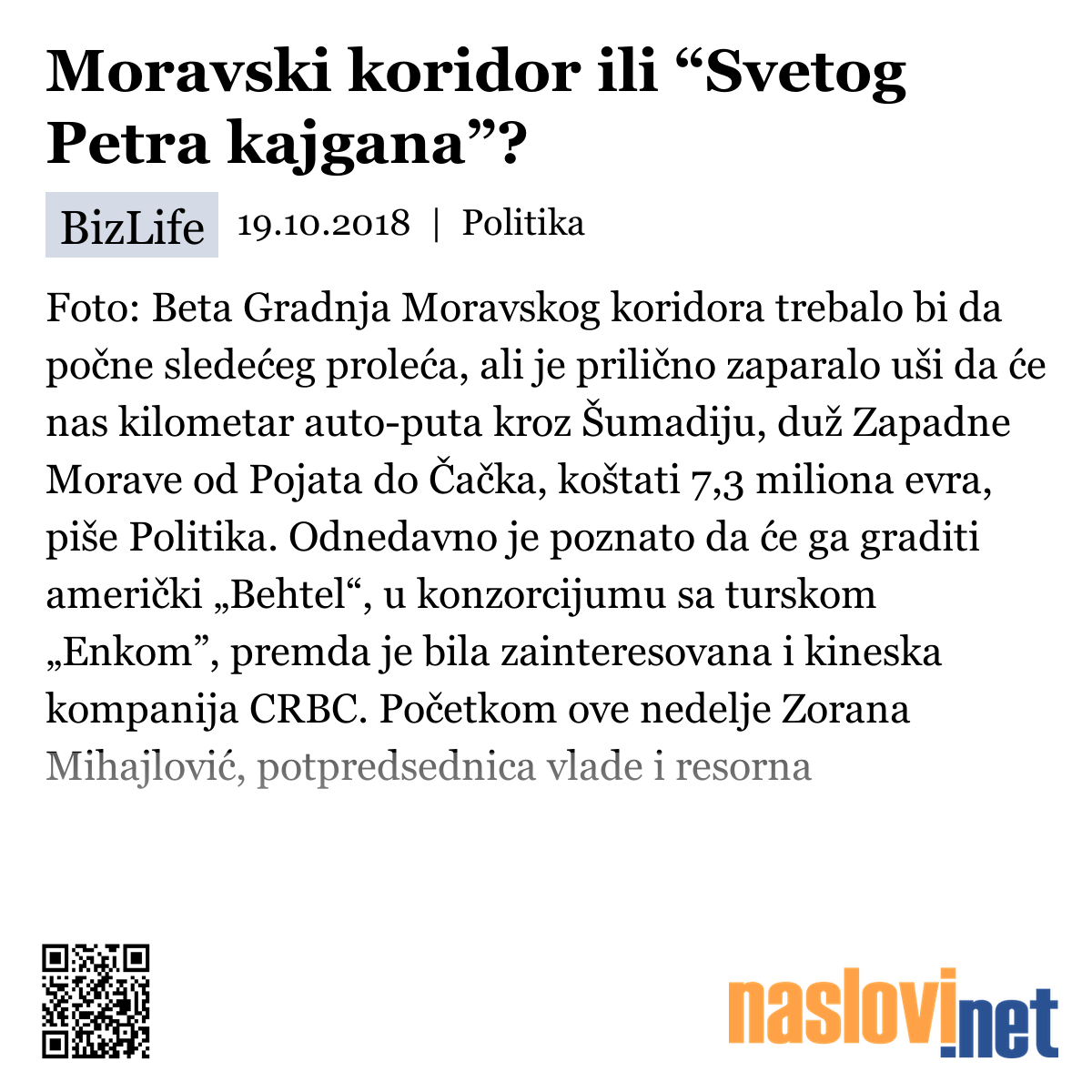 Moravski koridor ili “Svetog Petra kajgana”?

BizLife 19.10.2018 | Politika

Foto: Beta Gradnja Moravskog koridora trebalo bi da počne sledećeg proleća, ali je prilično zaparalo uši da će nas kilometar auto-puta kroz Šumadiju, duž Zapadne Morave od Pojata do Čačka, koštati 7,3 miliona evra, piše Politika. Odnedavno je poznato da će ga graditi američki „Behtel“, u konzorcijumu sa turskom „Enkom”, premda je bila zainteresovana i kineska kompanija CRBC. Početkom ove nedelje Zorana Mihajlović, potpredsednica vlade i resorna

naslovi.net